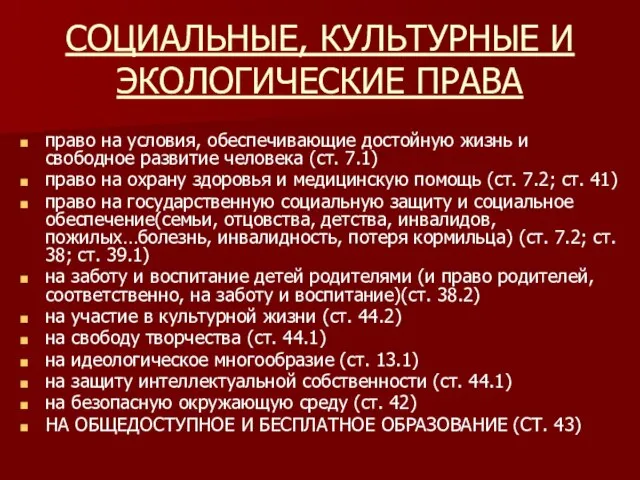 СОЦИАЛЬНЫЕ, КУЛЬТУРНЫЕ И ЭКОЛОГИЧЕСКИЕ ПРАВА

- право на условия, обеспечивающие достойную жизнь и свободное развитие человека (ст. 7.1)
- право на охрану здоровья и медицинскую помощь (ст. 7.2; ст. 41)
- право на государственную социальную защиту и социальное обеспечение(семьи, отцовства, детства, инвалидов, пожилых…болезнь, инвалидность, потеря кормильца) (ст. 7.2; ст. 38; ст. 39.1)
- на заботу и воспитание детей родителями (и право родителей, соответственно, на заботу и воспитание)(ст. 38.2)
- на участие в культурной жизни (ст. 44.2)
- на свободу творчества (ст. 44.1)
- на идеологическое многообразие (ст. 13.1)
- на защиту интеллектуальной собственности (ст. 44.1)
- на безопасную окружающую среду (ст. 42)
- НА ОБЩЕДОСТУПНОЕ И БЕСПЛАТНОЕ ОБРАЗОВАНИЕ (СТ. 43)